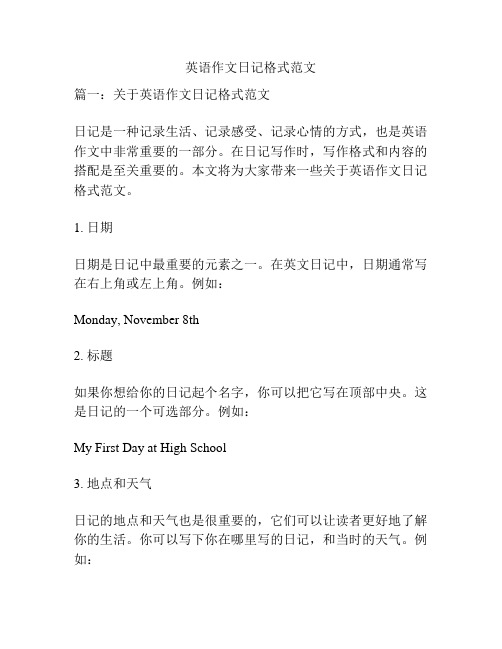 英语作文日记格式范文

篇一：关于英语作文日记格式范文

日记是一种记录生活、记录感受、记录心情的方式，也是英语作文中非常重要的一部分。在日记写作时，写作格式和内容的搭配是至关重要的。本文将为大家带来一些关于英语作文日记格式范文。

1. 日期

日期是日记中最重要的元素之一。在英文日记中，日期通常写在右上角或左上角。例如：

Monday, November 8th

2. 标题

如果你想给你的日记起个名字，你可以把它写在顶部中央。这是日记的一个可选部分。例如：

My First Day at High School

3. 地点和天气

日记的地点和天气也是很重要的，它们可以让读者更好地了解你的生活。你可以写下你在哪里写的日记，和当时的天气。例如：